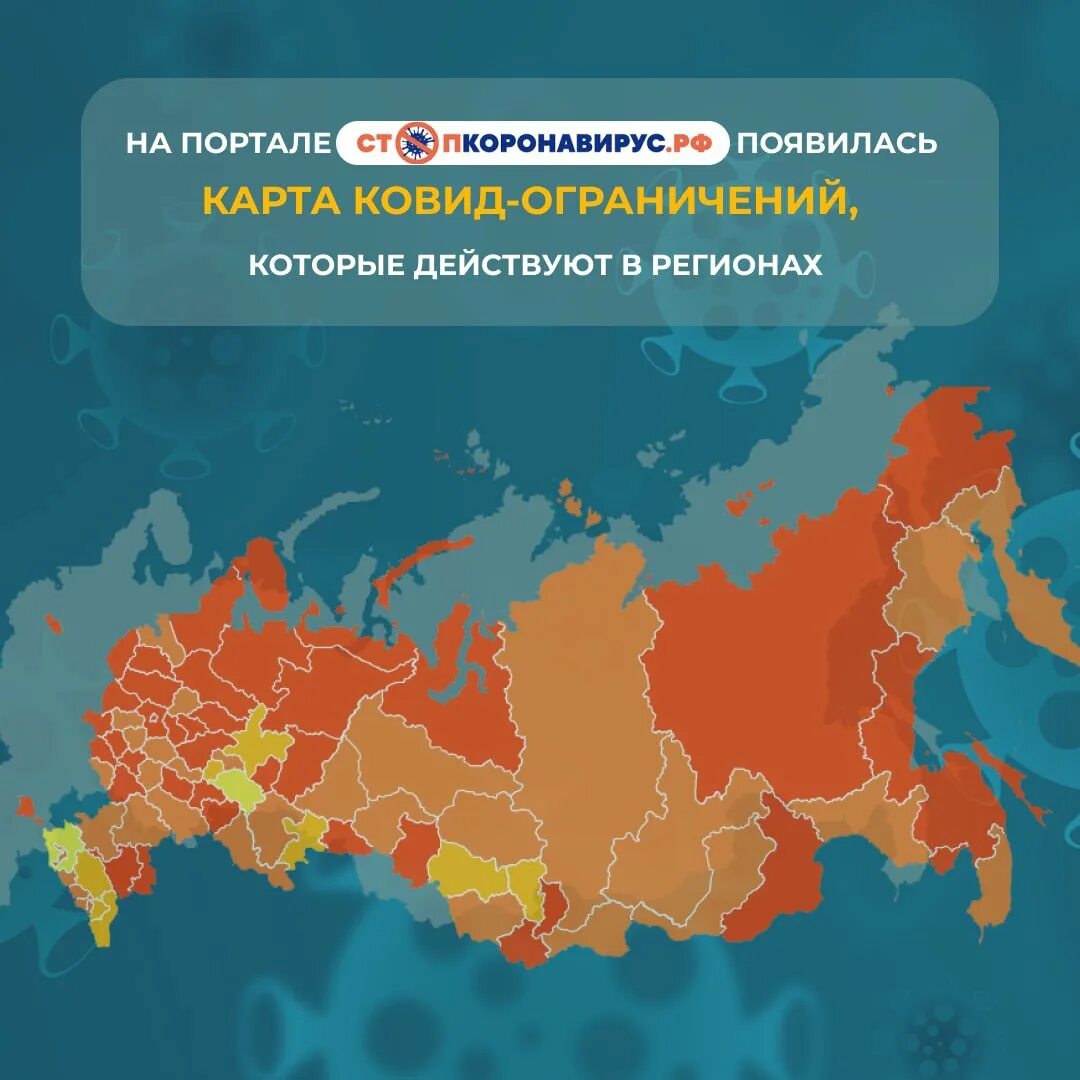 НА ПОРТАЛЕ СТОПКОРОНАВИРУС.РФ ПОЯВИЛАСЬ

КАРТА КОВИД-ОГРАНИЧЕНИЙ,

КОТОРЫЕ ДЕЙСТВУЮТ В РЕГИОНАХ